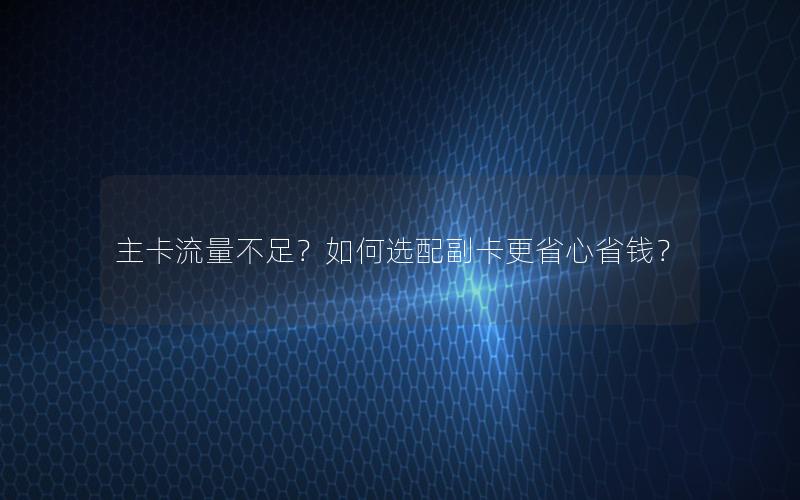 主卡流量不足？如何选配副卡更省心省钱？